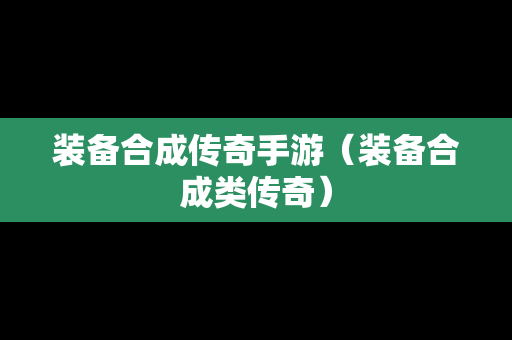 装备合成传奇手游（装备合成类传奇）